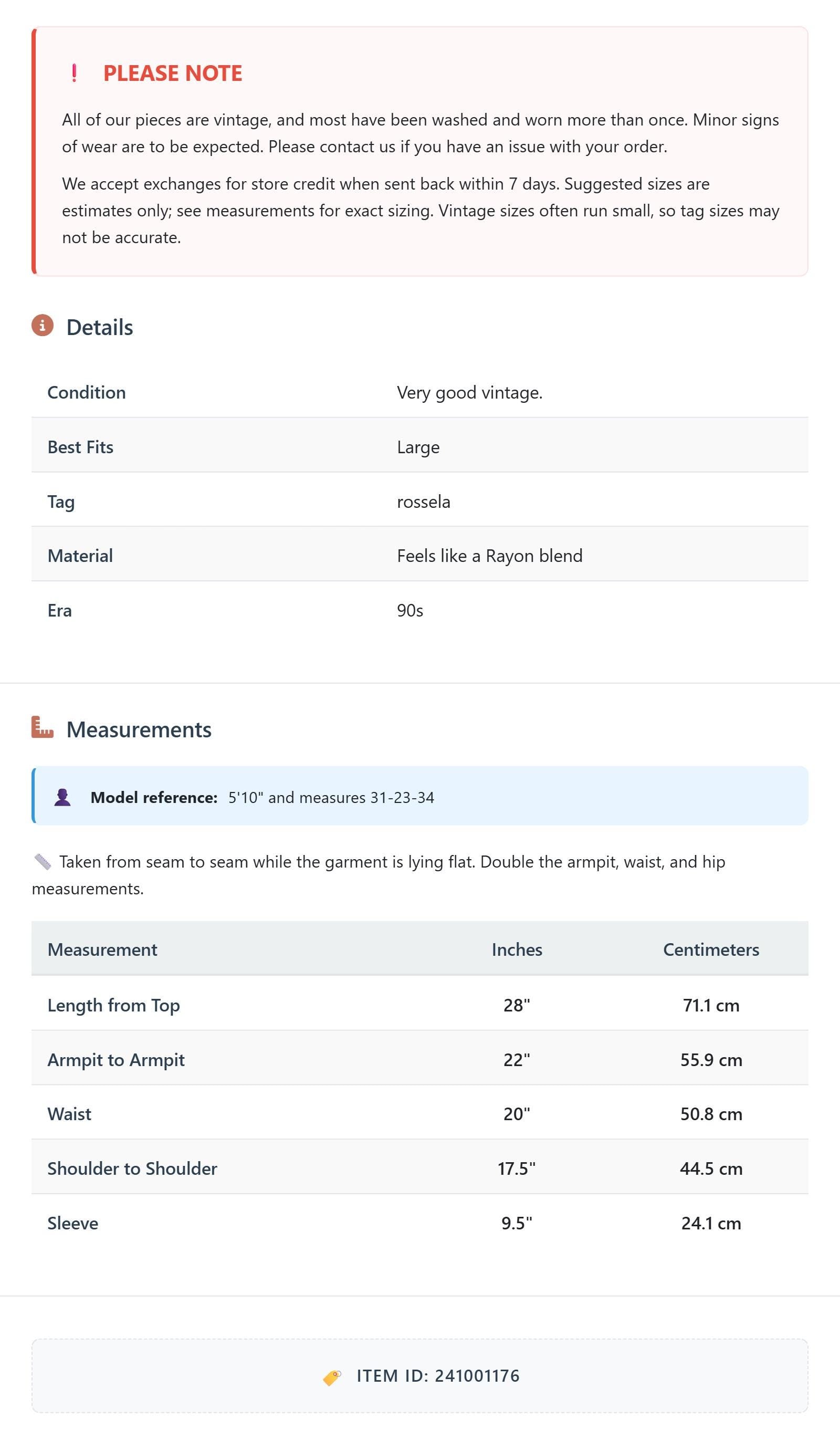 ! PLEASE NOTE

All of our pieces are vintage, and most have been washed and worn more than once. Minor signs of wear are to be expected. Please contact us if you have an issue with your order.

We accept exchanges for store credit when sent back within 7 days. Suggested sizes are estimates only; see measurements for exact sizing. Vintage sizes often run small, so tag sizes may not be accurate.

Details

Condition
Very good vintage.

Best Fits
Large

Tag
rossela

Material
Feels like a Rayon blend

Era
90s

Measurements

Model reference: 5'10" and measures 31-23-34

Taken from seam to seam while the garment is lying flat. Double the armpit, waist, and hip measurements.

| Measurement | Inches | Centimeters |
|---|---|---|
| Length from Top | 28" | 71.1 cm |
| Armpit to Armpit | 22" | 55.9 cm |
| Waist | 20" | 50.8 cm |
| Shoulder to Shoulder | 17.5" | 44.5 cm |
| Sleeve | 9.5" | 24.1 cm |

ITEM ID: 241001176